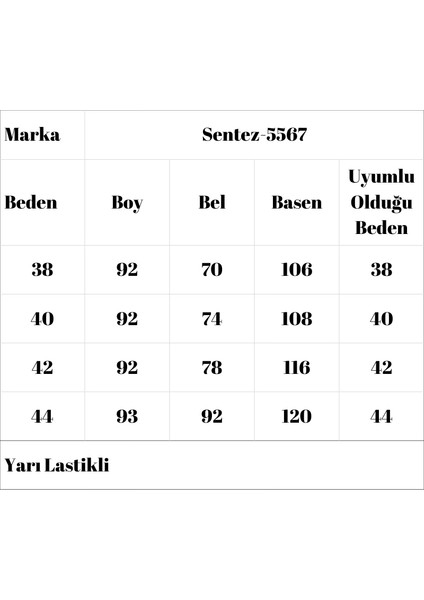 | Marka | Sentez-5567 | | | |
|---|---|---|---|---|
| Beden | Boy | Bel | Basen | Uyumlu Olduğu Beden |
| 38 | 92 | 70 | 106 | 38 |
| 40 | 92 | 74 | 108 | 40 |
| 42 | 92 | 78 | 116 | 42 |
| 44 | 93 | 92 | 120 | 44 |
| Yarı Lastikli | | | | |